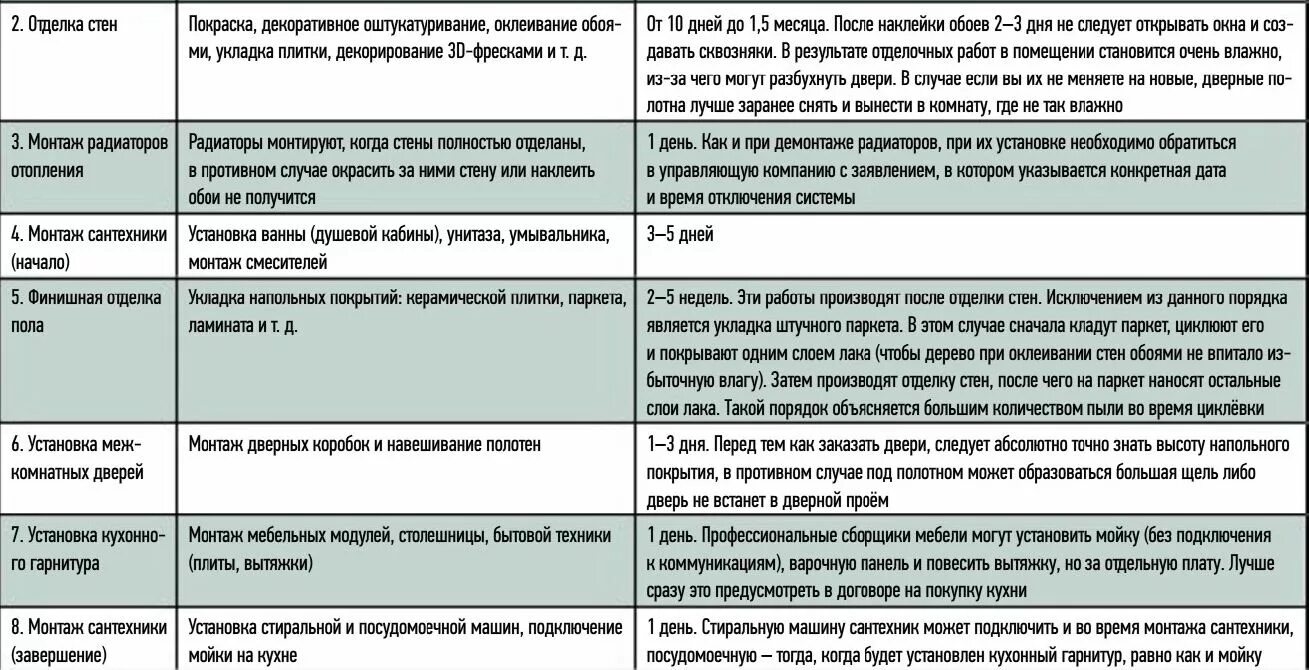 | | | |
|---|---|---|
| 2. Отделка стен | Покраска, декоративное оштукатуривание, оклеивание обоями, укладка плитки, декорирование 3D-фресками и т. д. | От 10 дней до 1,5 месяца. После наклейки обоев 2–3 дня не следует открывать окна и создавать сквозняки. В результате отделочных работ в помещении становится очень влажно, из-за чего могут разбухнуть двери. В случае если вы их не меняете на новые, дверные полотна лучше заранее снять и вынести в комнату, где не так влажно |
| 3. Монтаж радиаторов отопления | Радиаторы монтируют, когда стены полностью отделаны, в противном случае окрасить за ними стену или наклеить обои не получится | 1 день. Как и при демонтаже радиаторов, при их установке необходимо обратиться в управляющую компанию с заявлением, в котором указывается конкретная дата и время отключения системы |
| 4. Монтаж сантехники (начало) | Установка ванны (душевой кабины), унитаза, умывальника, монтаж смесителей | 3–5 дней |
| 5. Финишная отделка пола | Укладка напольных покрытий: керамической плитки, паркета, ламината и т. д. | 2–5 недель. Эти работы производят после отделки стен. Исключением из данного порядка является укладка штучного паркета. В этом случае сначала кладут паркет, циклюют его и покрывают одним слоем лака (чтобы дерево при оклеивании стен обоями не впитало избыточную влагу). Затем производят отделку стен, после чего на паркет наносят остальные слои лака. Такой порядок объясняется большим количеством пыли во время циклёвки |
| 6. Установка межкомнатных дверей | Монтаж дверных коробок и навешивание полотен | 1–3 дня. Перед тем как заказать двери, следует абсолютно точно знать высоту напольного покрытия, в противном случае под полотном может образоваться большая щель либо дверь не встанет в дверной проём |
| 7. Установка кухонного гарнитура | Монтаж мебельных модулей, столешницы, бытовой техники (плиты, вытяжки) | 1 день. Профессиональные сборщики мебели могут установить мойку (без подключения к коммуникациям), варочную панель и повесить вытяжку, но за отдельную плату. Лучше сразу это предусмотреть в договоре на покупку кухни |
| 8. Монтаж сантехники (завершение) | Установка стиральной и посудомоечной машин, подключение мойки на кухне | 1 день. Стиральную машину сантехник может подключить и во время монтажа сантехники, посудомоечную — тогда, когда будет установлен кухонный гарнитур, равно как и мойку |